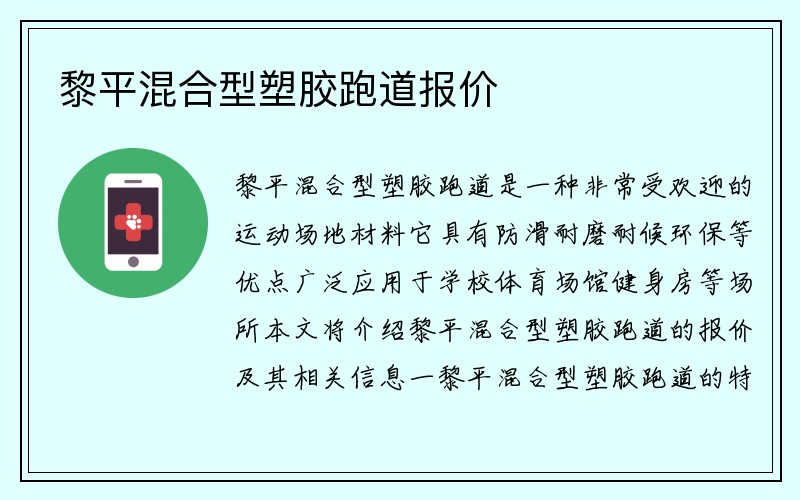 黎平混合型塑胶跑道报价

黎平混合型塑胶跑道是一种非常受欢迎的运动场地材料它具有防滑耐磨耐候环保等优点广泛应用于学校体育场馆健身房等场所本文将介绍黎平混合型塑胶跑道的报价及其相关信息一黎平混合型塑胶跑道的特